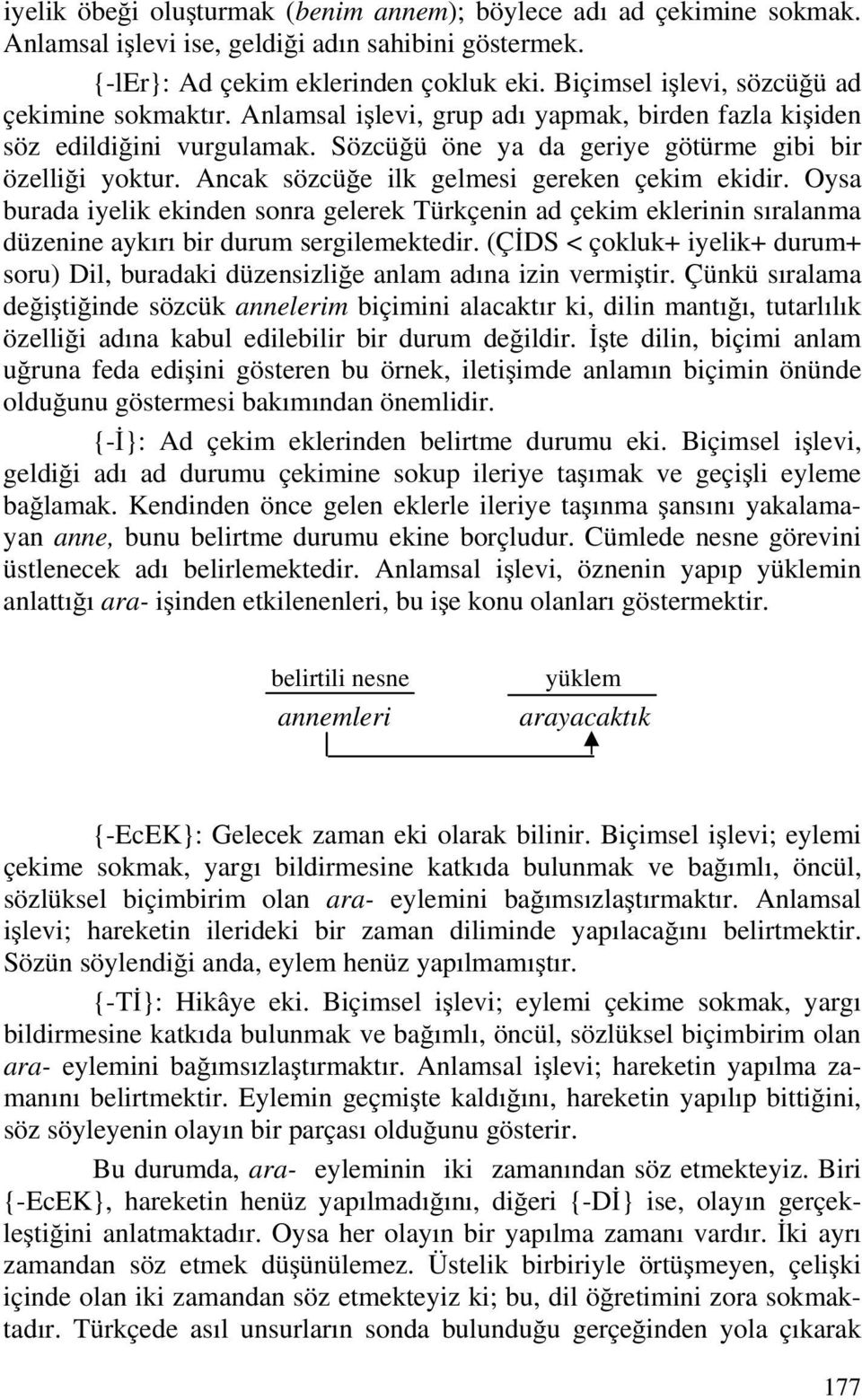 iyelik öbeği oluşturmak (benim annem); böylece adı ad çekimine sokmak. Anlamsal işlevi ise, geldiği adın sahibini göstermek.

{-lEr}: Ad çekim eklerinden çokluk eki. Biçimsel işlevi, sözcüğü ad çekimine sokmaktır. Anlamsal işlevi, grup adı yapmak, birden fazla kişiden söz edildiğini vurgulamak. Sözcüğü öne ya da geriye götürme gibi bir özelliği yoktur. Ancak sözcüğe ilk gelmesi gereken çekim ekidir. Oysa burada iyelik ekinden sonra gelerek Türkçenin ad çekim eklerinin sıralanma düzenine aykırı bir durum sergilemektedir. (ÇİDS < çokluk+ iyelik+ durum+ soru) Dil, buradaki düzensizliğe anlam adına izin vermiştir. Çünkü sıralama değiştiğinde sözcük annelerim biçimini alacaktır ki, dilin mantığı, tutarlılık özelliği adına kabul edilebilir bir durum değildir. İşte dilin, biçimi anlam uğruna feda edişini gösteren bu örnek, iletişimde anlamın biçimin önünde olduğunu göstermesi bakımından önemlidir.

{-İ}: Ad çekim eklerinden belirtme durumu eki. Biçimsel işlevi, geldiği adı ad durumu çekimine sokup ileriye taşımak ve geçişli eyleme bağlamak. Kendinden önce gelen eklerle ileriye taşınma şansını yakalamayan anne, bunu belirtme durumu ekine borçludur. Cümlede nesne görevini üstlenecek adı belirlemektedir. Anlamsal işlevi, öznenin yapıp yüklemin anlattığı ara- işinden etkilenenleri, bu işe konu olanları göstermektir.

belirtili nesne yüklem
annemleri arayacaktık

{-EcEK}: Gelecek zaman eki olarak bilinir. Biçimsel işlevi; eylemi çekime sokmak, yargı bildirmesine katkıda bulunmak ve bağımlı, öncül, sözlüksel biçimbirim olan ara- eylemini bağımsızlaştırmaktır. Anlamsal işlevi; hareketin ilerideki bir zaman diliminde yapılacağını belirtmektir. Sözün söylendiği anda, eylem henüz yapılmamıştır.

{-Tİ}: Hikâye eki. Biçimsel işlevi; eylemi çekime sokmak, yargı bildirmesine katkıda bulunmak ve bağımlı, öncül, sözlüksel biçimbirim olan ara- eylemini bağımsızlaştırmaktır. Anlamsal işlevi; hareketin yapılma zamanını belirtmektir. Eylemin geçmişte kaldığını, hareketin yapılıp bittiğini, söz söyleyenin olayın bir parçası olduğunu gösterir.

Bu durumda, ara- eyleminin iki zamanından söz etmekteyiz. Biri {-EcEK}, hareketin henüz yapılmadığını, diğeri {-Dİ} ise, olayın gerçekleştiğini anlatmaktadır. Oysa her olayın bir yapılma zamanı vardır. İki ayrı zamandan söz etmek düşünülemez. Üstelik birbiriyle örtüşmeyen, çelişki içinde olan iki zamandan söz etmekteyiz ki; bu, dil öğretimini zora sokmaktadır. Türkçede asıl unsurların sonda bulunduğu gerçeğinden yola çıkarak

177